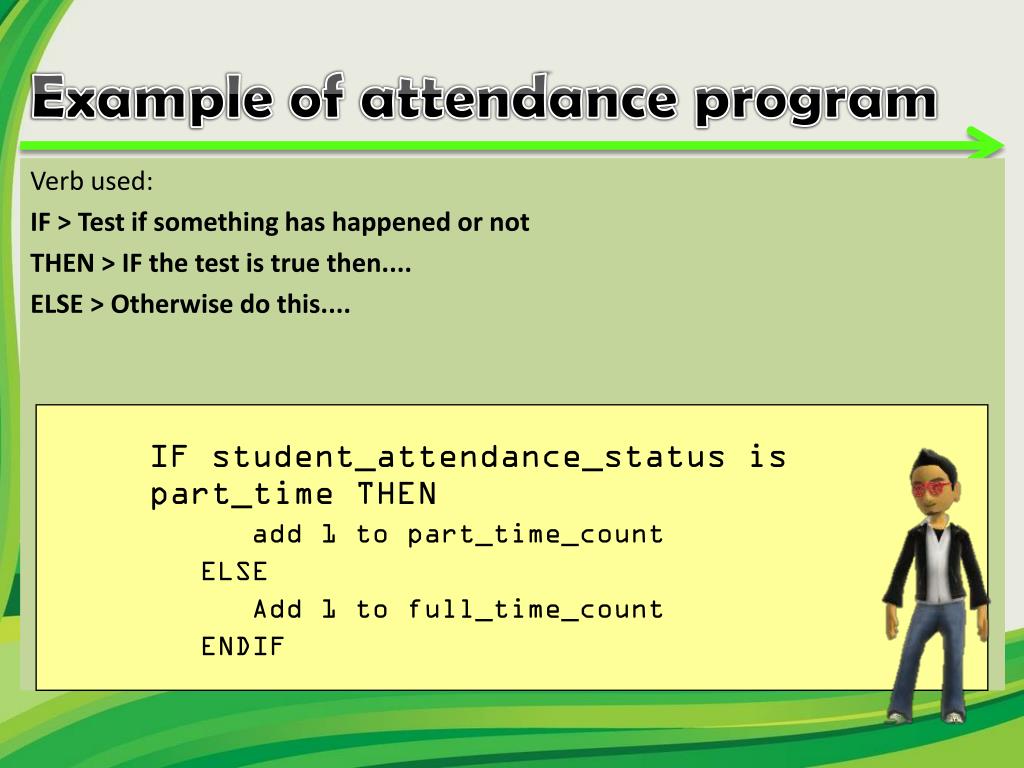 Example of attendance program

Verb used:
IF > Test if something has happened or not
THEN > IF the test is true then....
ELSE > Otherwise do this....

IF student_attendance_status is part_time THEN
add 1 to part_time_count
ELSE
Add 1 to full_time_count
ENDIF